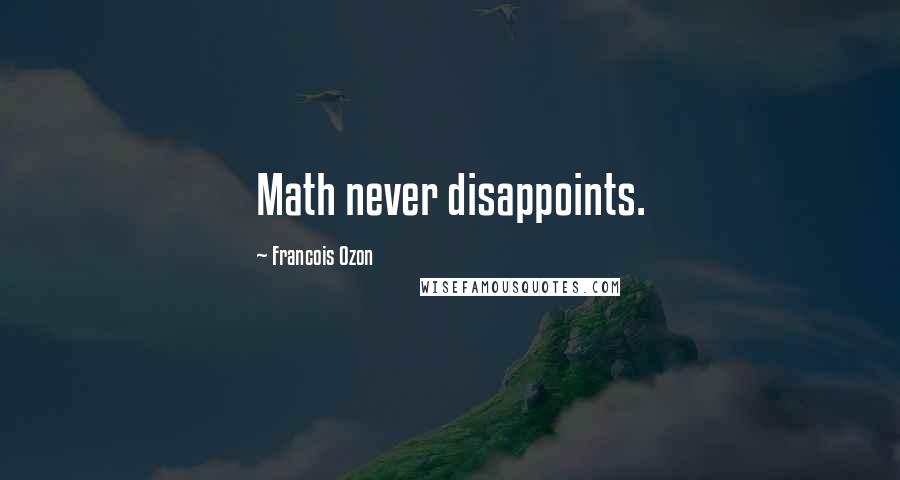 Math never disappoints.

~ Francois Ozon

WISEFAMOUSQUOTES.COM